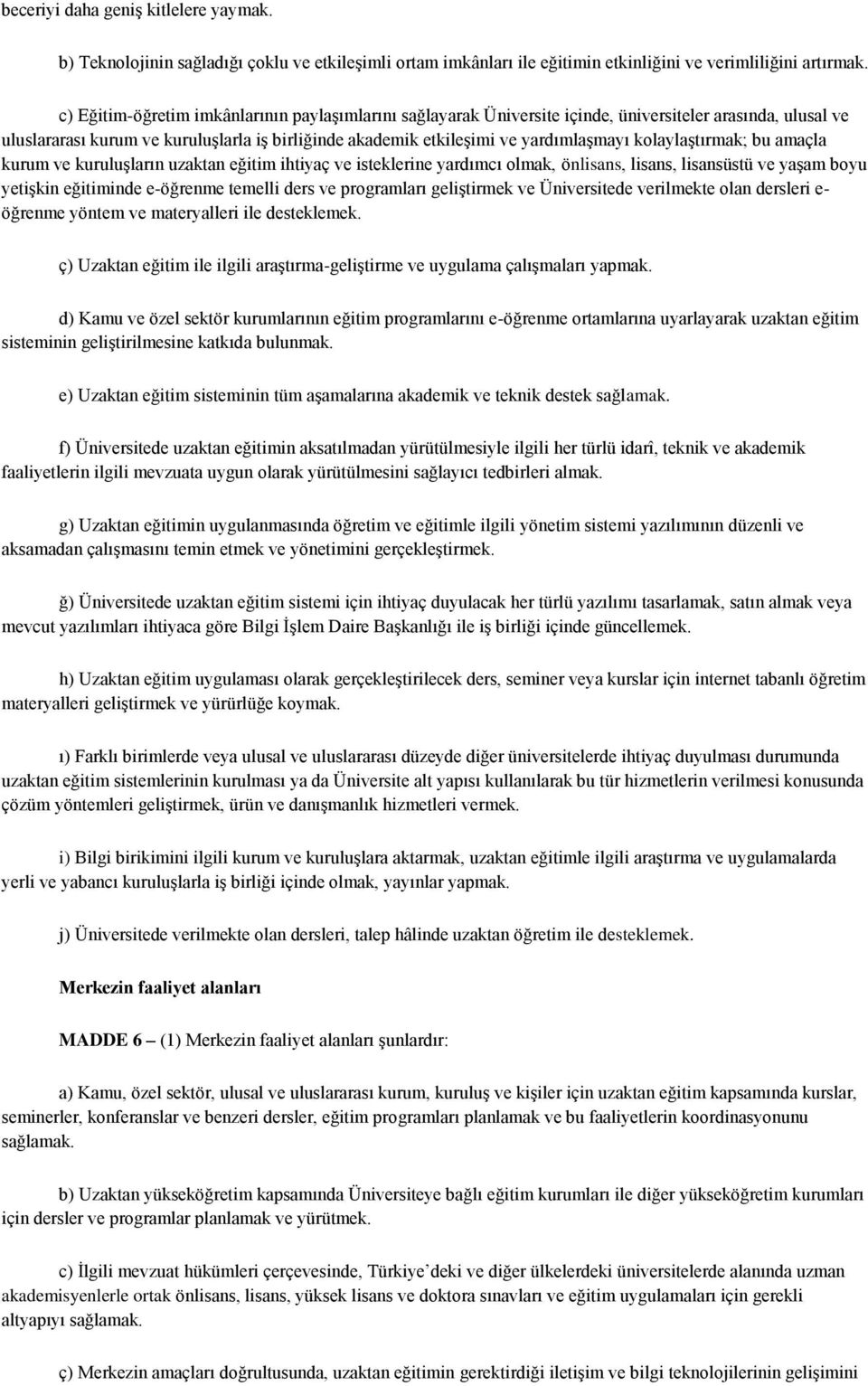 beceriyi daha geniş kitlelere yaymak.

b) Teknolojinin sağladığı çoklu ve etkileşimli ortam imkânları ile eğitimin etkinliğini ve verimliliğini artırmak.

c) Eğitim-öğretim imkânlarının paylaşımlarını sağlayarak Üniversite içinde, üniversiteler arasında, ulusal ve uluslararası kurum ve kuruluşlarla iş birliğinde akademik etkileşimi ve yardımlaşmayı kolaylaştırmak; bu amaçla kurum ve kuruluşların uzaktan eğitim ihtiyaç ve isteklerine yardımcı olmak, önlisans, lisans, lisansüstü ve yaşam boyu yetişkin eğitiminde e-öğrenme temelli ders ve programları geliştirmek ve Üniversitede verilmekte olan dersleri e-öğrenme yöntem ve materyalleri ile desteklemek.

ç) Uzaktan eğitim ile ilgili araştırma-geliştirme ve uygulama çalışmaları yapmak.

d) Kamu ve özel sektör kurumlarının eğitim programlarını e-öğrenme ortamlarına uyarlayarak uzaktan eğitim sisteminin geliştirilmesine katkıda bulunmak.

e) Uzaktan eğitim sisteminin tüm aşamalarına akademik ve teknik destek sağlamak.

f) Üniversitede uzaktan eğitimin aksatılmadan yürütülmesiyle ilgili her türlü idarî, teknik ve akademik faaliyetlerin ilgili mevzuata uygun olarak yürütülmesini sağlayıcı tedbirleri almak.

g) Uzaktan eğitimin uygulanmasında öğretim ve eğitimle ilgili yönetim sistemi yazılımının düzenli ve aksamadan çalışmasını temin etmek ve yönetimini gerçekleştirmek.

ğ) Üniversitede uzaktan eğitim sistemi için ihtiyaç duyulacak her türlü yazılımı tasarlamak, satın almak veya mevcut yazılımları ihtiyaca göre Bilgi İşlem Daire Başkanlığı ile iş birliği içinde güncellemek.

h) Uzaktan eğitim uygulaması olarak gerçekleştirilecek ders, seminer veya kurslar için internet tabanlı öğretim materyalleri geliştirmek ve yürürlüğe koymak.

ı) Farklı birimlerde veya ulusal ve uluslararası düzeyde diğer üniversitelerde ihtiyaç duyulması durumunda uzaktan eğitim sistemlerinin kurulması ya da Üniversite alt yapısı kullanılarak bu tür hizmetlerin verilmesi konusunda çözüm yöntemleri geliştirmek, ürün ve danışmanlık hizmetleri vermek.

i) Bilgi birikimini ilgili kurum ve kuruluşlara aktarmak, uzaktan eğitimle ilgili araştırma ve uygulamalarda yerli ve yabancı kuruluşlarla iş birliği içinde olmak, yayınlar yapmak.

j) Üniversitede verilmekte olan dersleri, talep hâlinde uzaktan öğretim ile desteklemek.

Merkezin faaliyet alanları

MADDE 6 – (1) Merkezin faaliyet alanları şunlardır:

a) Kamu, özel sektör, ulusal ve uluslararası kurum, kuruluş ve kişiler için uzaktan eğitim kapsamında kurslar, seminerler, konferanslar ve benzeri dersler, eğitim programları planlamak ve bu faaliyetlerin koordinasyonunu sağlamak.

b) Uzaktan yükseköğretim kapsamında Üniversiteye bağlı eğitim kurumları ile diğer yükseköğretim kurumları için dersler ve programlar planlamak ve yürütmek.

c) İlgili mevzuat hükümleri çerçevesinde, Türkiye’deki ve diğer ülkelerdeki üniversitelerde alanında uzman akademisyenlerle ortak önlisans, lisans, yüksek lisans ve doktora sınavları ve eğitim uygulamaları için gerekli altyapıyı sağlamak.

ç) Merkezin amaçları doğrultusunda, uzaktan eğitimin gerektirdiği iletişim ve bilgi teknolojilerinin gelişimini